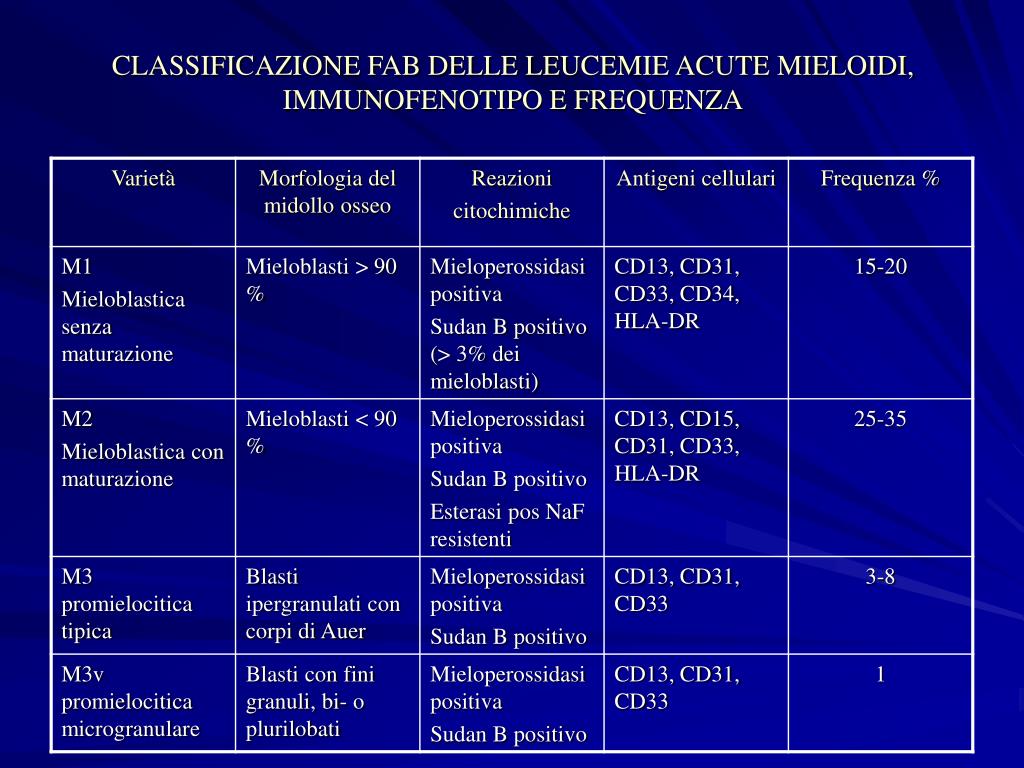 CLASSIFICAZIONE FAB DELLE LEUCEMIE ACUTE MIELOIDI, IMMUNOFENOTIPO E FREQUENZA

| Varietà | Morfologia del midollo osseo | Reazioni citochimiche | Antigeni cellulari | Frequenza % |
|---|---|---|---|---|
| M1 Mieloblastica senza maturazione | Mieloblasti > 90 % | Mieloperossidasi positiva Sudan B positivo (> 3% dei mieloblasti) | CD13, CD31, CD33, CD34, HLA-DR | 15-20 |
| M2 Mieloblastica con maturazione | Mieloblasti < 90 % | Mieloperossidasi positiva Sudan B positivo Esterasi pos NaF resistenti | CD13, CD15, CD31, CD33, HLA-DR | 25-35 |
| M3 promielocitica tipica | Blasti ipergranulati con corpi di Auer | Mieloperossidasi positiva Sudan B positivo | CD13, CD31, CD33 | 3-8 |
| M3v promielocitica microgranulare | Blasti con fini granuli, bi- o plurilobati | Mieloperossidasi positiva Sudan B positivo | CD13, CD31, CD33 | 1 |